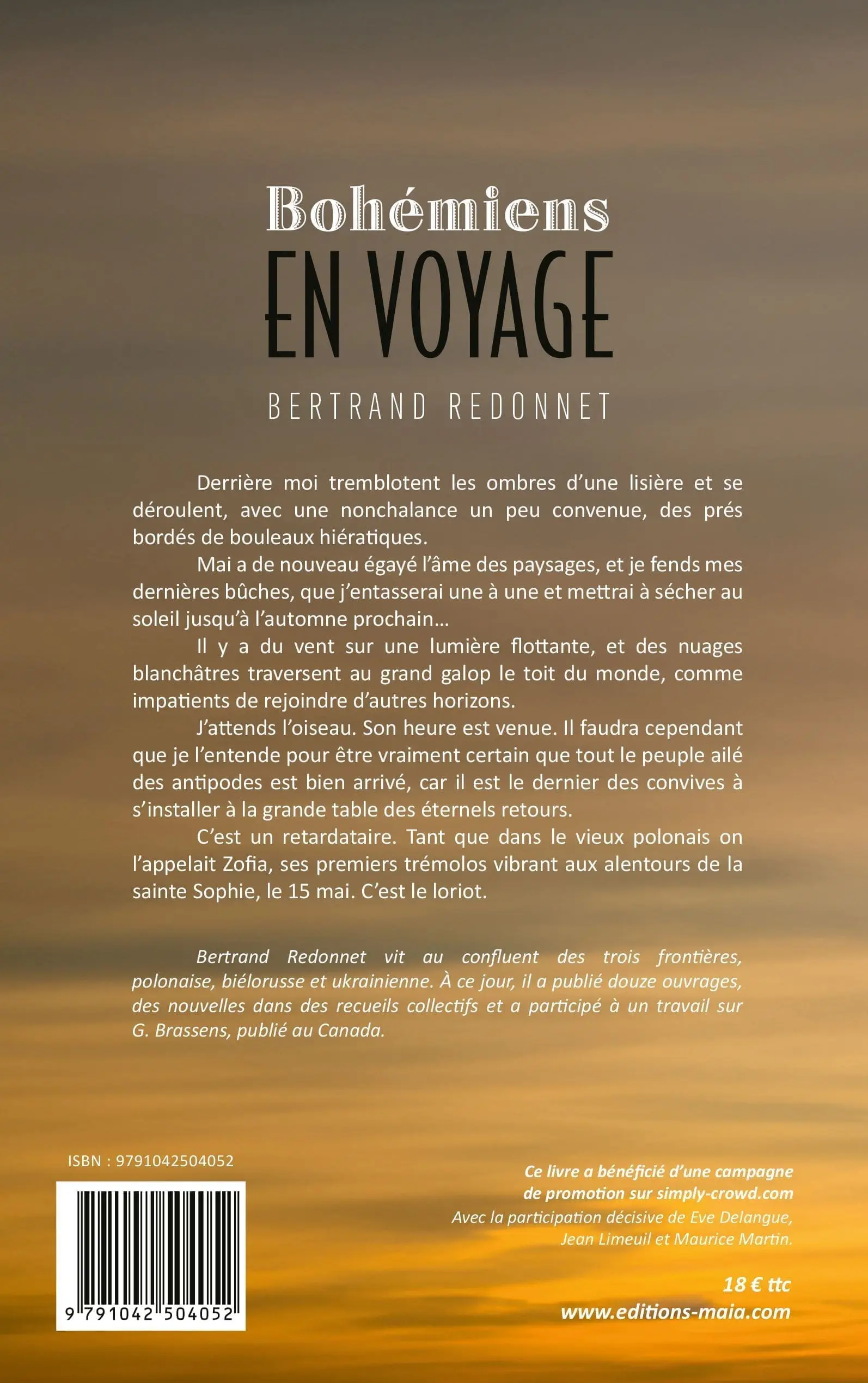 Bohémiens
EN VOYAGE

BERTRAND REDONNET

Derrière moi tremblotent les ombres d'une lisière et se déroulent, avec une nonchalance un peu convenue, des prés bordés de bouleaux hiératiques.

Mai a de nouveau égayé l'âme des paysages, et je fends mes dernières bûches, que j'entasserai une à une et mettrai à sécher au soleil jusqu'à l'automne prochain…

Il y a du vent sur une lumière flottante, et des nuages blanchâtres traversent au grand galop le toit du monde, comme impatients de rejoindre d'autres horizons.

J'attends l'oiseau. Son heure est venue. Il faudra cependant que je l'entende pour être vraiment certain que tout le peuple ailé des antipodes est bien arrivé, car il est le dernier des convives à s'installer à la grande table des éternels retours.

C'est un retardataire. Tant que dans le vieux polonais on l'appelait Zofia, ses premiers trémolos vibrant aux alentours de la sainte Sophie, le 15 mai. C'est le loriot.

Bertrand Redonnet vit au confluent des trois frontières, polonaise, biélorusse et ukrainienne. À ce jour, il a publié douze ouvrages, des nouvelles dans des recueils collectifs et a participé à un travail sur G. Brassens, publié au Canada.

ISBN : 9791042504052

9 791042 504052

Ce livre a bénéficié d'une campagne de promotion sur simply-crowd.com
Avec la participation décisive de Eve Delangue, Jean Limeuil et Maurice Martin.

18 € ttc
www.editions-maia.com